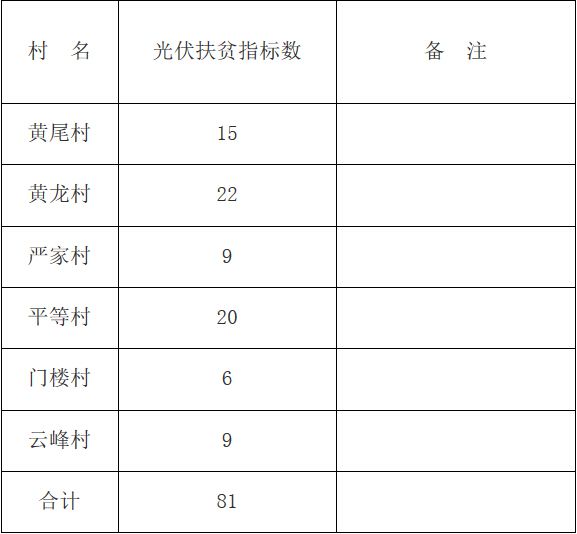 | 村 名 | 光伏扶贫指标数 | 备 注 |
|---|---|---|
| 黄尾村 | 15 |  |
| 黄龙村 | 22 |  |
| 严家村 | 9 |  |
| 平等村 | 20 |  |
| 门楼村 | 6 |  |
| 云峰村 | 9 |  |
| 合计 | 81 |  |